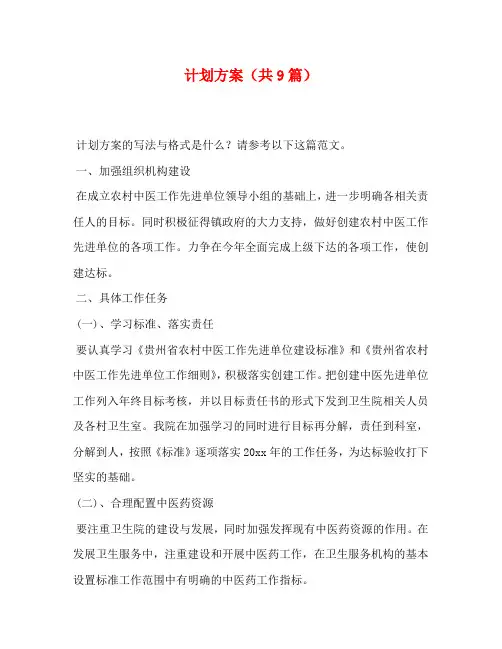 计划方案（共9篇）

计划方案的写法与格式是什么？请参考以下这篇范文。

一、加强组织机构建设

在成立农村中医工作先进单位领导小组的基础上，进一步明确各相关责任人的目标。同时积极征得镇政府的大力支持，做好创建农村中医工作先进单位的各项工作。力争在今年全面完成上级下达的各项工作，使创建达标。

二、具体工作任务

（一）、学习标准、落实责任

要认真学习《贵州省农村中医工作先进单位建设标准》和《贵州省农村中医工作先进单位工作细则》，积极落实创建工作。把创建中医先进单位工作列入年终目标考核，并以目标责任书的形式下发到卫生院相关人员及各村卫生室。我院在加强学习的同时进行目标再分解，责任到科室，分解到人，按照《标准》逐项落实20xx年的工作任务，为达标验收打下坚实的基础。

（二）、合理配置中医药资源

要注重卫生院的建设与发展，同时加强发挥现有中医药资源的作用。在发展卫生服务中，注重建设和开展中医药工作，在卫生服务机构的基本设置标准工作范围中有明确的中医药工作指标。